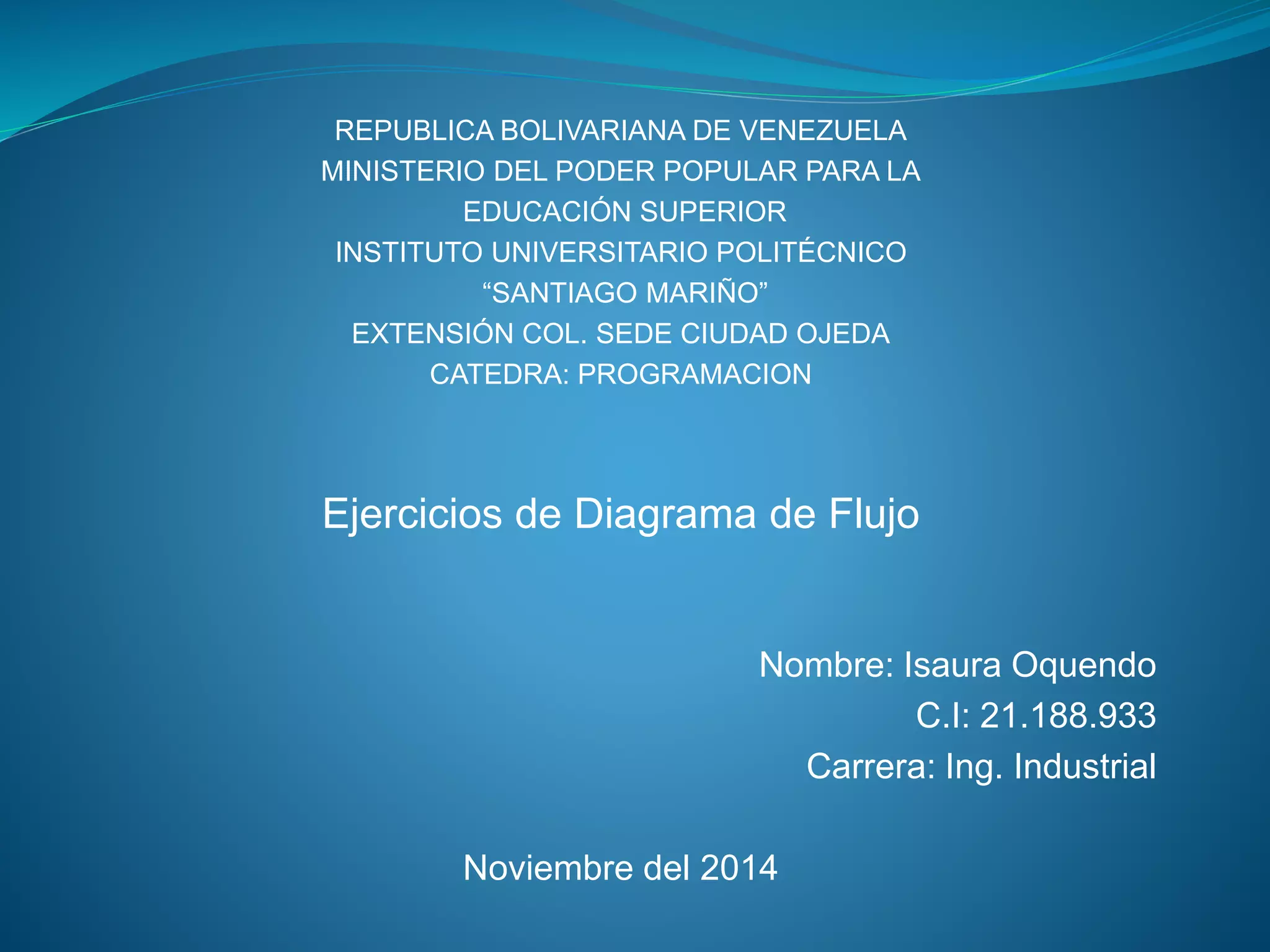 REPUBLICA BOLIVARIANA DE VENEZUELA
MINISTERIO DEL PODER POPULAR PARA LA EDUCACIÓN SUPERIOR
INSTITUTO UNIVERSITARIO POLITÉCNICO
"SANTIAGO MARIÑO"
EXTENSIÓN COL. SEDE CIUDAD OJEDA
CATEDRA: PROGRAMACION

Ejercicios de Diagrama de Flujo

Nombre: Isaura Oquendo
C.I: 21.188.933
Carrera: Ing. Industrial

Noviembre del 2014